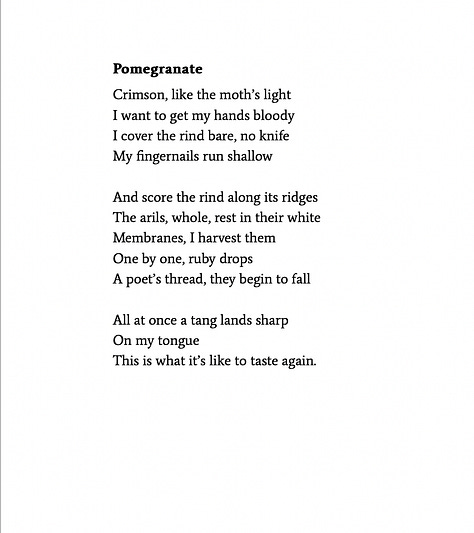 **Pomegranate**

Crimson, like the moth's light
I want to get my hands bloody
I cover the rind bare, no knife
My fingernails run shallow

And score the rind along its ridges
The arils, whole, rest in their white
Membranes, I harvest them
One by one, ruby drops
A poet's thread, they begin to fall

All at once a tang lands sharp
On my tongue
This is what it's like to taste again.